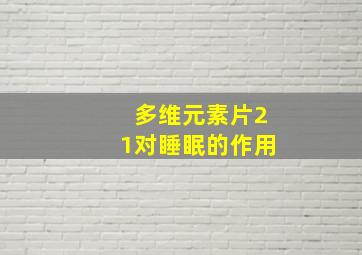 多维元素片21对睡眠的作用